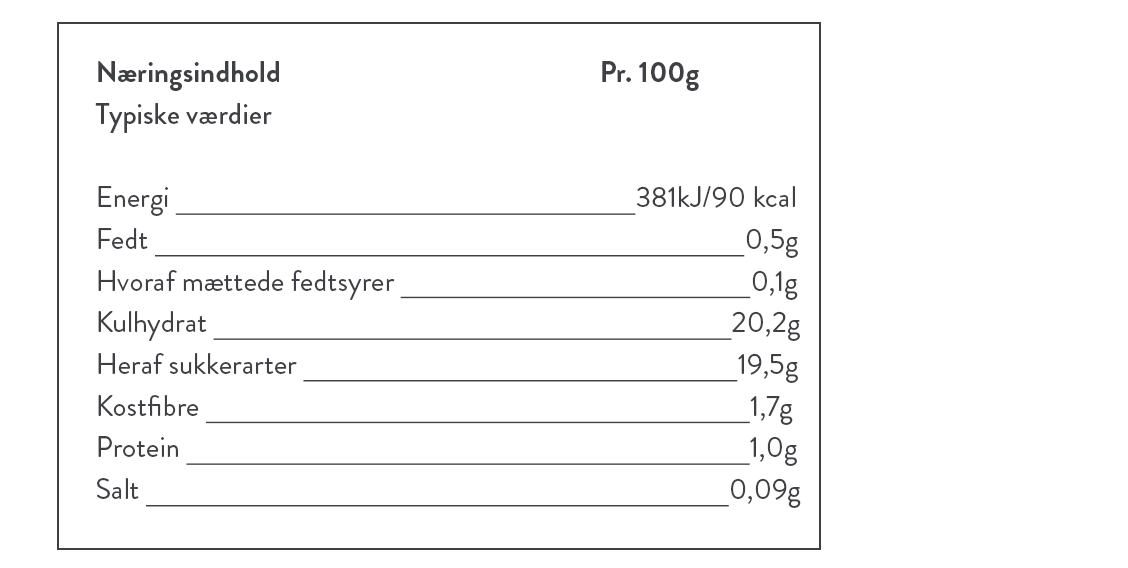 Næringsindhold Pr. 100g
Typiske værdier

Energi 381kJ/90 kcal
Fedt 0,5g
Hvoraf mættede fedtsyrer 0,1g
Kulhydrat 20,2g
Heraf sukkerarter 19,5g
Kostfibre 1,7g
Protein 1,0g
Salt 0,09g